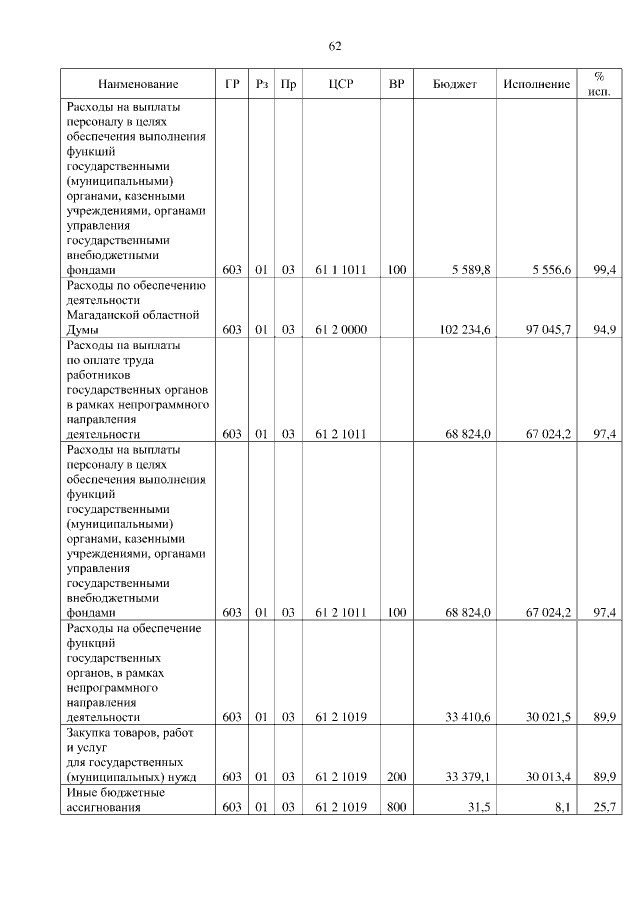 62

| Наименование | ГР | Рз | Пр | ЦСР | ВР | Бюджет | Исполнение | % исп. |
|---|---|---|---|---|---|---|---|---|
| Расходы на выплаты персоналу в целях обеспечения выполнения функций государственными (муниципальными) органами, казенными учреждениями, органами управления государственными внебюджетными фондами | 603 | 01 | 03 | 61 1 1011 | 100 | 5 589,8 | 5 556,6 | 99,4 |
| Расходы по обеспечению деятельности Магаданской областной Думы | 603 | 01 | 03 | 61 2 0000 | | 102 234,6 | 97 045,7 | 94,9 |
| Расходы на выплаты по оплате труда работников государственных органов в рамках непрограммного направления деятельности | 603 | 01 | 03 | 61 2 1011 | | 68 824,0 | 67 024,2 | 97,4 |
| Расходы на выплаты персоналу в целях обеспечения выполнения функций государственными (муниципальными) органами, казенными учреждениями, органами управления государственными внебюджетными фондами | 603 | 01 | 03 | 61 2 1011 | 100 | 68 824,0 | 67 024,2 | 97,4 |
| Расходы на обеспечение функций государственных органов, в рамках непрограммного направления деятельности | 603 | 01 | 03 | 61 2 1019 | | 33 410,6 | 30 021,5 | 89,9 |
| Закупка товаров, работ и услуг для государственных (муниципальных) нужд | 603 | 01 | 03 | 61 2 1019 | 200 | 33 379,1 | 30 013,4 | 89,9 |
| Иные бюджетные ассигнования | 603 | 01 | 03 | 61 2 1019 | 800 | 31,5 | 8,1 | 25,7 |